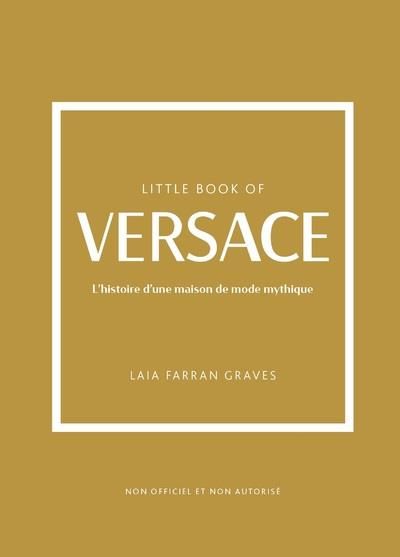 LITTLE BOOK OF
VERSACE
L'histoire d'une maison de mode mythique

LAIA FARRAN GRAVES

NON OFFICIEL ET NON AUTORISÉ